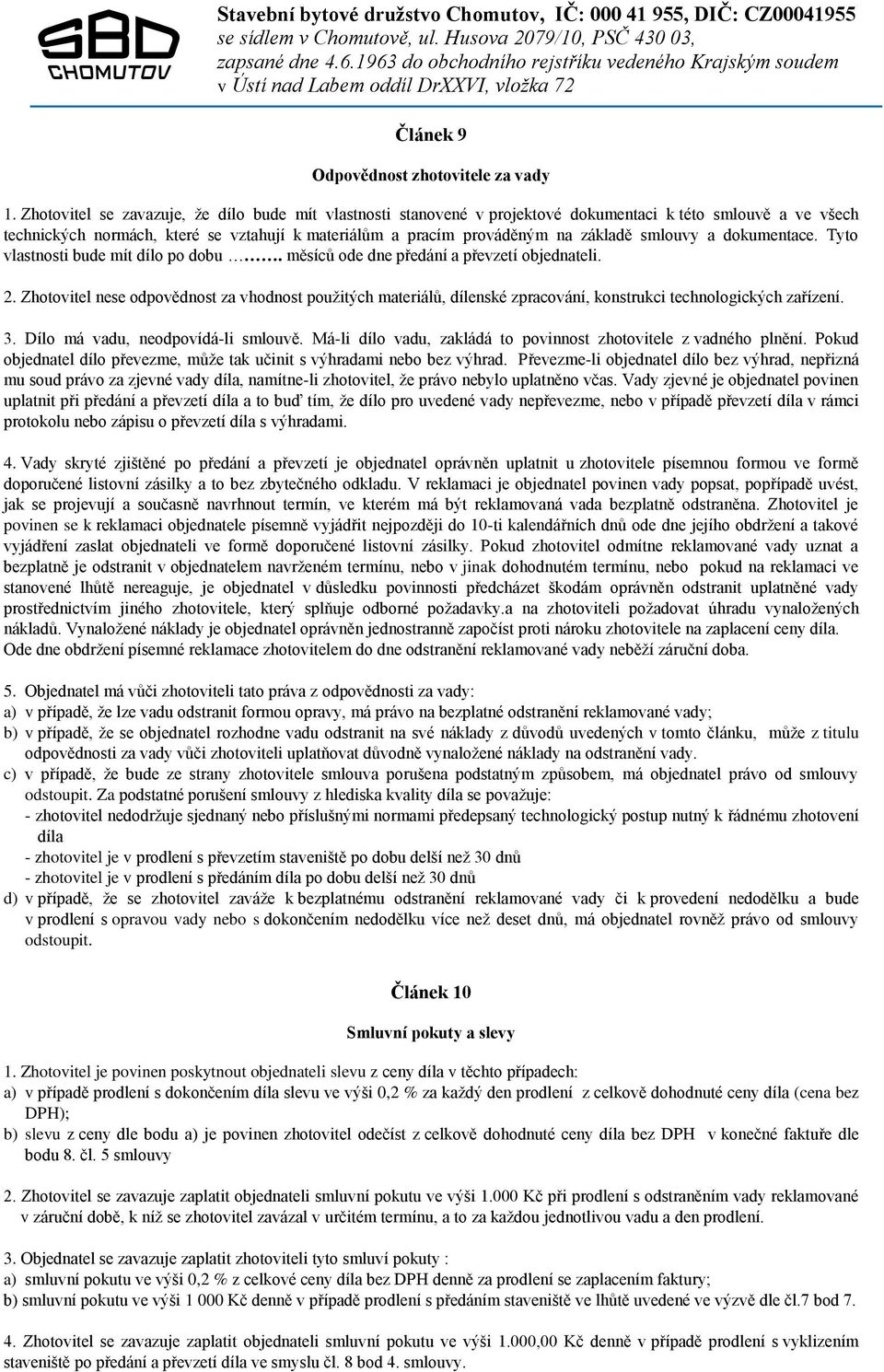 SBD
CHOMUTOV

Stavební bytové družstvo Chomutov, IČ: 000 41 955, DIČ: CZ00041955
se sídlem v Chomutově, ul. Husova 2079/10, PSČ 430 03,
zapsané dne 4.6.1963 do obchodního rejstříku vedeného Krajským soudem
v Ústí nad Labem oddíl DrXXVI, vložka 72

Článek 9

Odpovědnost zhotovitele za vady

1. Zhotovitel se zavazuje, že dílo bude mít vlastnosti stanovené v projektové dokumentaci k této smlouvě a ve všech technických normách, které se vztahují k materiálům a pracím prováděným na základě smlouvy a dokumentace. Tyto vlastnosti bude mít dílo po dobu ……. měsíců ode dne předání a převzetí objednateli.

2. Zhotovitel nese odpovědnost za vhodnost použitých materiálů, dílenské zpracování, konstrukci technologických zařízení.

3. Dílo má vadu, neodpovídá-li smlouvě. Má-li dílo vadu, zakládá to povinnost zhotovitele z vadného plnění. Pokud objednatel dílo převezme, může tak učinit s výhradami nebo bez výhrad. Převezme-li objednatel dílo bez výhrad, nepřizná mu soud právo za zjevné vady díla, namítne-li zhotovitel, že právo nebylo uplatněno včas. Vady zjevné je objednatel povinen uplatnit při předání a převzetí díla a to buď tím, že dílo pro uvedené vady nepřevezme, nebo v případě převzetí díla v rámci protokolu nebo zápisu o převzetí díla s výhradami.

4. Vady skryté zjištěné po předání a převzetí je objednatel oprávněn uplatnit u zhotovitele písemnou formou ve formě doporučené listovní zásilky a to bez zbytečného odkladu. V reklamaci je objednatel povinen vady popsat, popřípadě uvést, jak se projevují a současně navrhnout termín, ve kterém má být reklamovaná vada bezplatně odstraněna. Zhotovitel je povinen se k reklamaci objednatele písemně vyjádřit nejpozději do 10-ti kalendářních dnů ode dne jejího obdržení a takové vyjádření zaslat objednateli ve formě doporučené listovní zásilky. Pokud zhotovitel odmítne reklamované vady uznat a bezplatně je odstranit v objednatelem navrženém termínu, nebo v jinak dohodnutém termínu, nebo pokud na reklamaci ve stanovené lhůtě nereaguje, je objednatel v důsledku povinnosti předcházet škodám oprávněn odstranit uplatněné vady prostřednictvím jiného zhotovitele, který splňuje odborné požadavky.a na zhotoviteli požadovat úhradu vynaložených nákladů. Vynaložené náklady je objednatel oprávněn jednostranně započíst proti nároku zhotovitele na zaplacení ceny díla. Ode dne obdržení písemné reklamace zhotovitelem do dne odstranění reklamované vady neběží záruční doba.

5. Objednatel má vůči zhotoviteli tato práva z odpovědnosti za vady:
a) v případě, že lze vadu odstranit formou opravy, má právo na bezplatné odstranění reklamované vady;
b) v případě, že se objednatel rozhodne vadu odstranit na své náklady z důvodů uvedených v tomto článku, může z titulu odpovědnosti za vady vůči zhotoviteli uplatňovat důvodně vynaložené náklady na odstranění vady.
c) v případě, že bude ze strany zhotovitele smlouva porušena podstatným způsobem, má objednatel právo od smlouvy odstoupit. Za podstatné porušení smlouvy z hlediska kvality díla se považuje:
- zhotovitel nedodržuje sjednaný nebo příslušnými normami předepsaný technologický postup nutný k řádnému zhotovení díla
- zhotovitel je v prodlení s převzetím staveniště po dobu delší než 30 dnů
- zhotovitel je v prodlení s předáním díla po dobu delší než 30 dnů
d) v případě, že se zhotovitel zaváže k bezplatnému odstranění reklamované vady či k provedení nedodělku a bude v prodlení s opravou vady nebo s dokončením nedodělku více než deset dnů, má objednatel rovněž právo od smlouvy odstoupit.

Článek 10

Smluvní pokuty a slevy

1. Zhotovitel je povinen poskytnout objednateli slevu z ceny díla v těchto případech:
a) v případě prodlení s dokončením díla slevu ve výši 0,2 % za každý den prodlení z celkově dohodnuté ceny díla (cena bez DPH);
b) slevu z ceny dle bodu a) je povinen zhotovitel odečíst z celkově dohodnuté ceny díla bez DPH v konečné faktuře dle bodu 8. čl. 5 smlouvy

2. Zhotovitel se zavazuje zaplatit objednateli smluvní pokutu ve výši 1.000 Kč při prodlení s odstraněním vady reklamované v záruční době, k níž se zhotovitel zavázal v určitém termínu, a to za každou jednotlivou vadu a den prodlení.

3. Objednatel se zavazuje zaplatit zhotoviteli tyto smluví pokuty :
a) smluvní pokutu ve výši 0,2 % z celkové ceny díla bez DPH denně za prodlení se zaplacením faktury;
b) smluvní pokutu ve výši 1 000 Kč denně v případě prodlení s předáním staveniště ve lhůtě uvedené ve výzvě dle čl.7 bod 7.

4. Zhotovitel se zavazuje zaplatit objednateli smluvní pokutu ve výši 1.000,00 Kč denně v případě prodlení s vyklizením staveniště po předání a převzetí díla ve smyslu čl. 8 bod 4. smlouvy.